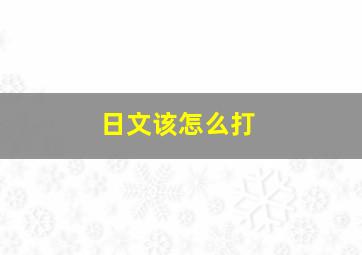 日文该怎么打